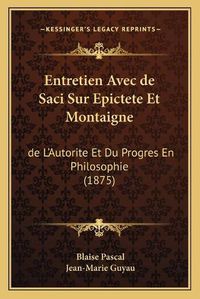 —KESSINGER'S LEGACY REPRINTS—

Entretien Avec de Saci Sur Epictete Et Montaigne

de L'Autorite Et Du Progres En Philosophie (1875)

Blaise Pascal
Jean-Marie Guyau